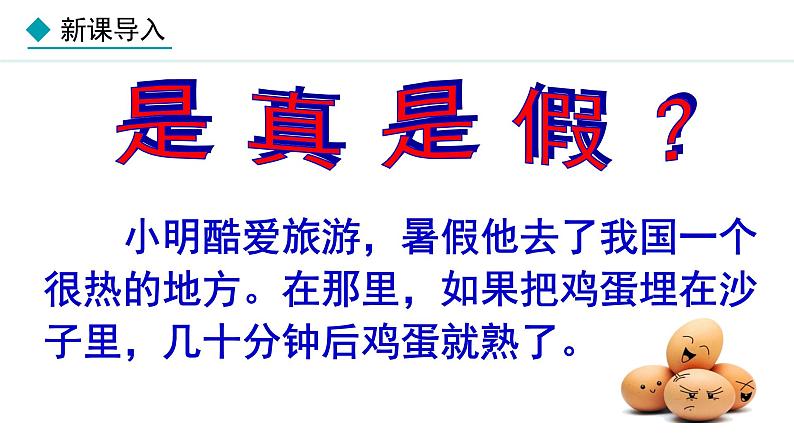 新课导入

是真是假？

小明酷爱旅游，暑假他去了我国一个很热的地方。在那里，如果把鸡蛋埋在沙子里，几十分钟后鸡蛋就熟了。